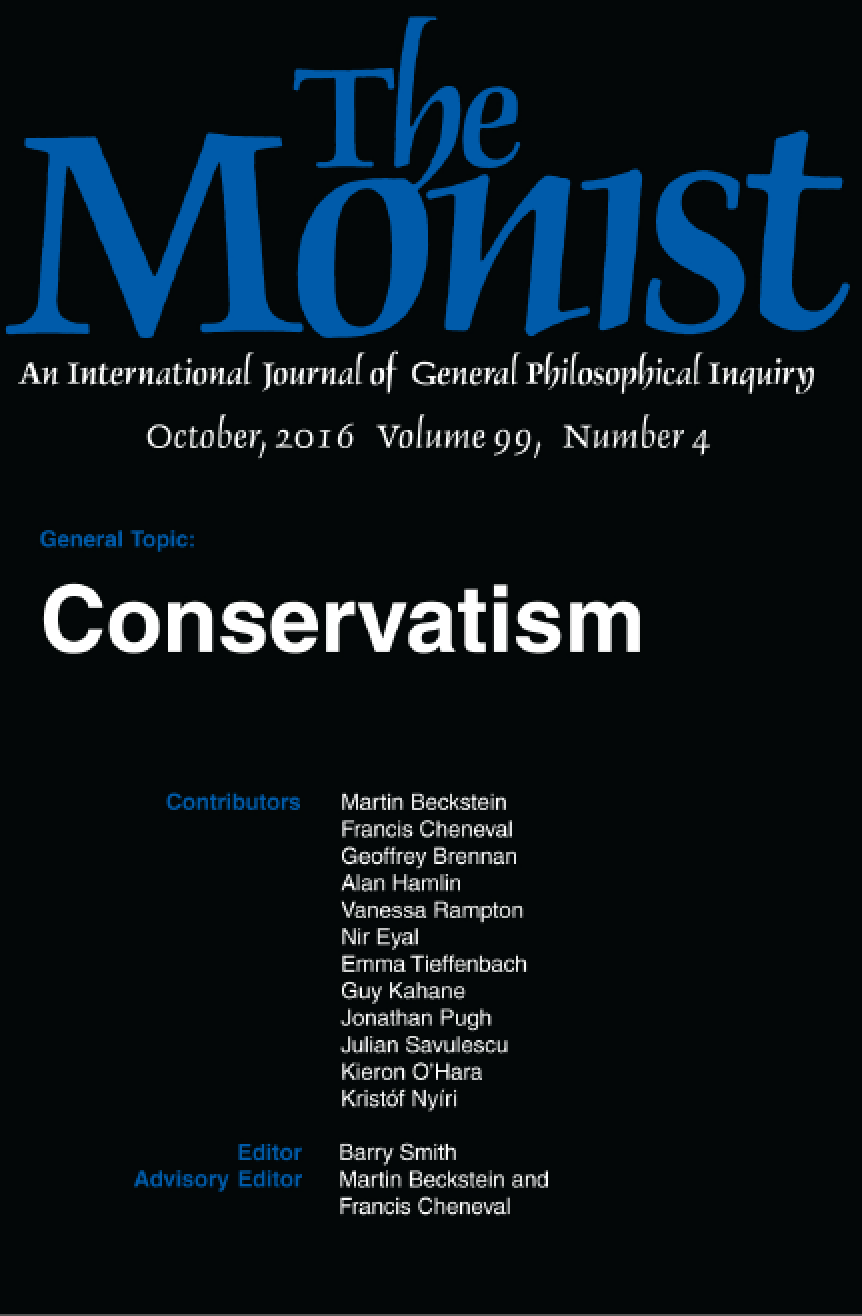 The Monist

An International Journal of General Philosophical Inquiry

October, 2016 Volume 99, Number 4

General Topic:

Conservatism

Contributors Martin Beckstein
Francis Cheneval
Geoffrey Brennan
Alan Hamlin
Vanessa Rampton
Nir Eyal
Emma Tieffenbach
Guy Kahane
Jonathan Pugh
Julian Savulescu
Kieron O'Hara
Kristóf Nyíri

Editor Barry Smith
Advisory Editor Martin Beckstein and Francis Cheneval